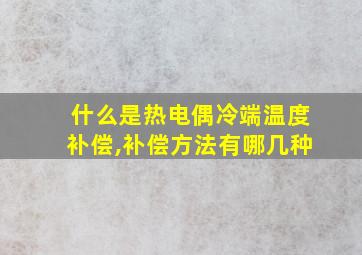 什么是热电偶冷端温度补偿,补偿方法有哪几种